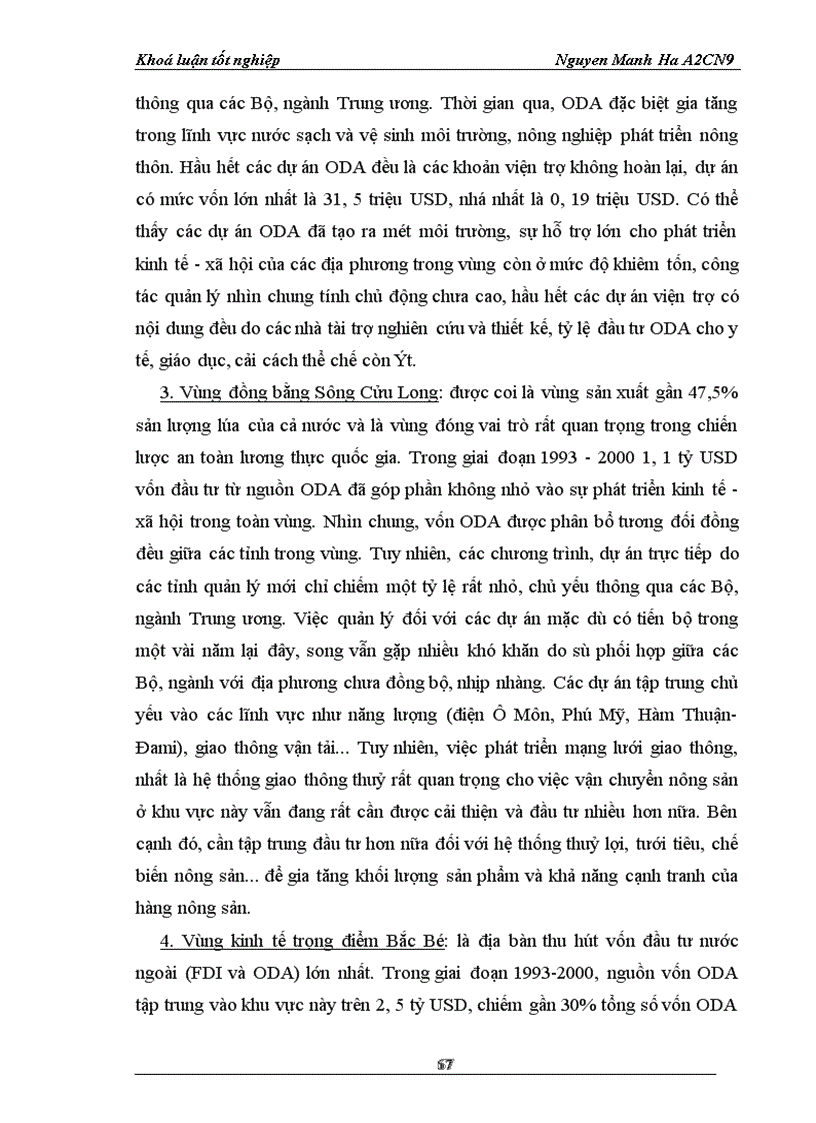 Khoá luận tốt nghiệp Nguyen Manh Ha A2CN9

thông qua các Bộ, ngành Trung ương. Thời gian qua, ODA đặc biệt gia tăng trong lĩnh vực nước sạch và vệ sinh môi trường, nông nghiệp phát triển nông thôn. Hầu hết các dự án ODA đều là các khoản viện trợ không hoàn lại, dự án có mức vốn lớn nhất là 31, 5 triệu USD, nhá nhất là 0, 19 triệu USD. Có thể thấy các dự án ODA đã tạo ra mét môi trường, sự hỗ trợ lớn cho phát triển kinh tế - xã hội của các địa phương trong vùng còn ở mức độ khiêm tốn, công tác quản lý nhìn chung tính chủ động chưa cao, hầu hết các dự án viện trợ có nội dung đều do các nhà tài trợ nghiên cứu và thiết kế, tỷ lệ đầu tư ODA cho y tế, giáo dục, cải cách thể chế còn Ýt.

3. Vùng đồng bằng Sông Cửu Long: được coi là vùng sản xuất gần 47,5% sản lượng lúa của cả nước và là vùng đóng vai trò rất quan trọng trong chiến lược an toàn lương thực quốc gia. Trong giai đoạn 1993 - 2000 1, 1 tỷ USD vốn đầu tư từ nguồn ODA đã góp phần không nhỏ vào sự phát triển kinh tế - xã hội trong toàn vùng. Nhìn chung, vốn ODA được phân bổ tương đối đồng đều giữa các tỉnh trong vùng. Tuy nhiên, các chương trình, dự án trực tiếp do các tỉnh quản lý mới chỉ chiếm một tỷ lệ rất nhỏ, chủ yếu thông qua các Bộ, ngành Trung ương. Việc quản lý đối với các dự án mặc dù có tiến bộ trong một vài năm lại đây, song vẫn gặp nhiều khó khăn do sù phối hợp giữa các Bộ, ngành với địa phương chưa đồng bộ, nhịp nhàng. Các dự án tập trung chủ yếu vào các lĩnh vực như năng lượng (điện Ô Môn, Phú Mỹ, Hàm Thuận-Đami), giao thông vận tải... Tuy nhiên, việc phát triển mạng lưới giao thông, nhất là hệ thống giao thông thuỷ rất quan trọng cho việc vận chuyển nông sản ở khu vực này vẫn đang rất cần được cải thiện và đầu tư nhiều hơn nữa. Bên cạnh đó, cần tập trung đầu tư hơn nữa đối với hệ thống thuỷ lợi, tưới tiêu, chế biến nông sản... để gia tăng khối lượng sản phẩm và khả năng cạnh tranh của hàng nông sản.

4. Vùng kinh tế trọng điểm Bắc Bé: là địa bàn thu hút vốn đầu tư nước ngoài (FDI và ODA) lớn nhất. Trong giai đoạn 1993-2000, nguồn vốn ODA tập trung vào khu vực này trên 2, 5 tỷ USD, chiếm gần 30% tổng số vốn ODA

67